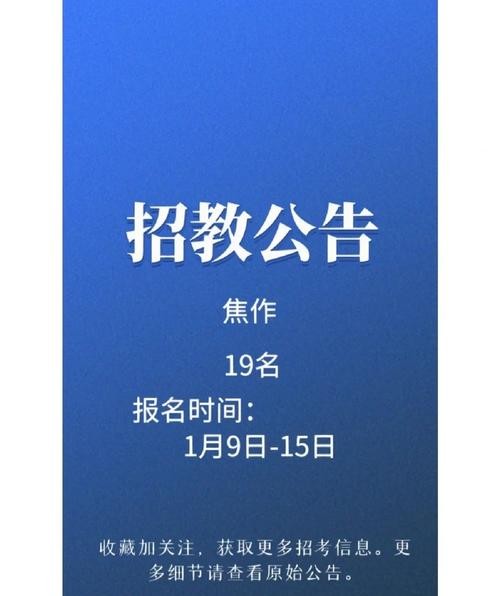 招教公告

焦作

19名

报名时间：
1月9日-15日

收藏加关注，获取更多招考信息。更多细节请查看原始公告。